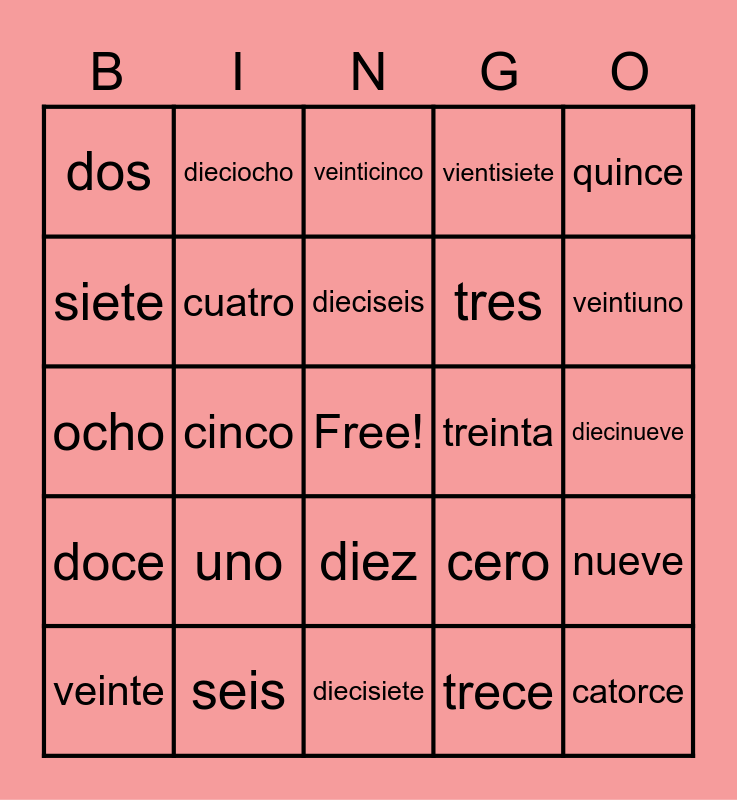 | B | I | N | G | O |
|---|---|---|---|---|
| dos | dieciocho | veinticinco | vientisiete | quince |
| siete | cuatro | dieciseis | tres | veintiuno |
| ocho | cinco | Free! | treinta | diecinueve |
| doce | uno | diez | cero | nueve |
| veinte | seis | diecisiete | trece | catorce |